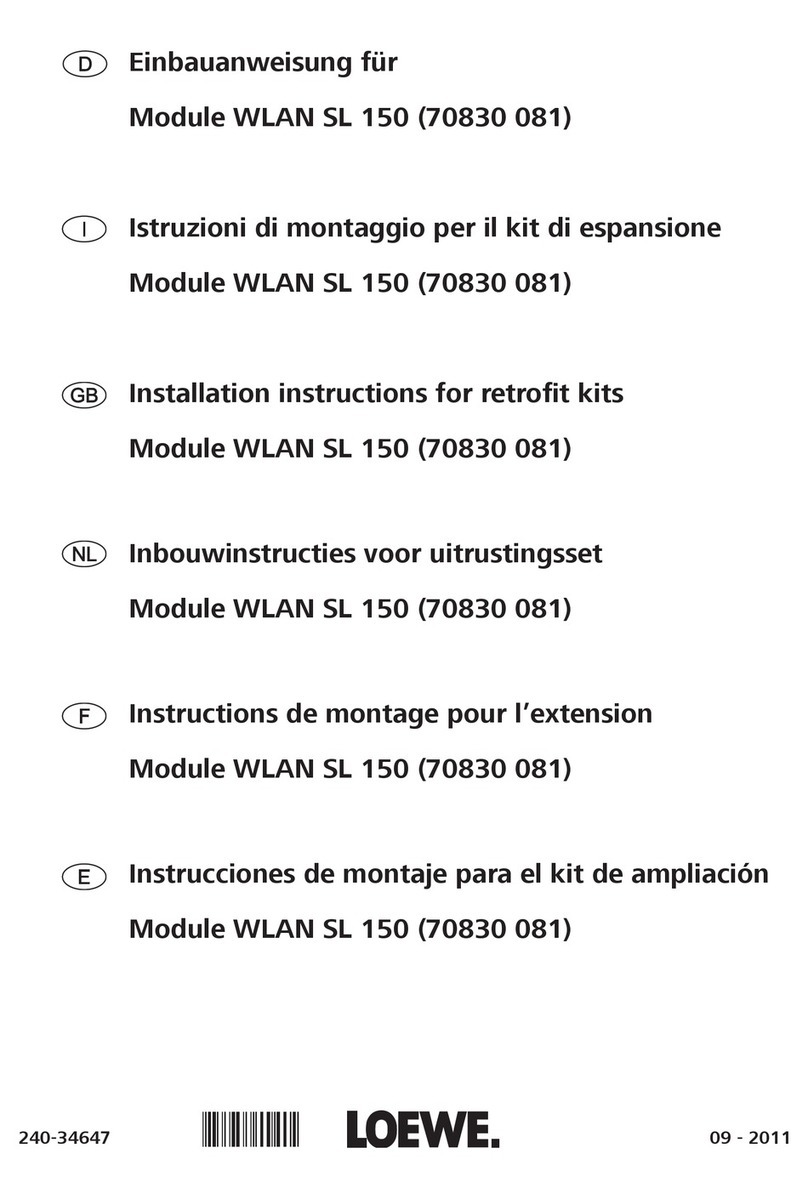 D Einbauanweisung für

Module WLAN SL 150 (70830 081)

I Istruzioni di montaggio per il kit di espansione

Module WLAN SL 150 (70830 081)

GB Installation instructions for retrofit kits

Module WLAN SL 150 (70830 081)

NL Inbouwinstructies voor uitrustingsset

Module WLAN SL 150 (70830 081)

F Instructions de montage pour l'extension

Module WLAN SL 150 (70830 081)

E Instrucciones de montaje para el kit de ampliación

Module WLAN SL 150 (70830 081)

240-34647 LOEWE. 09 - 2011